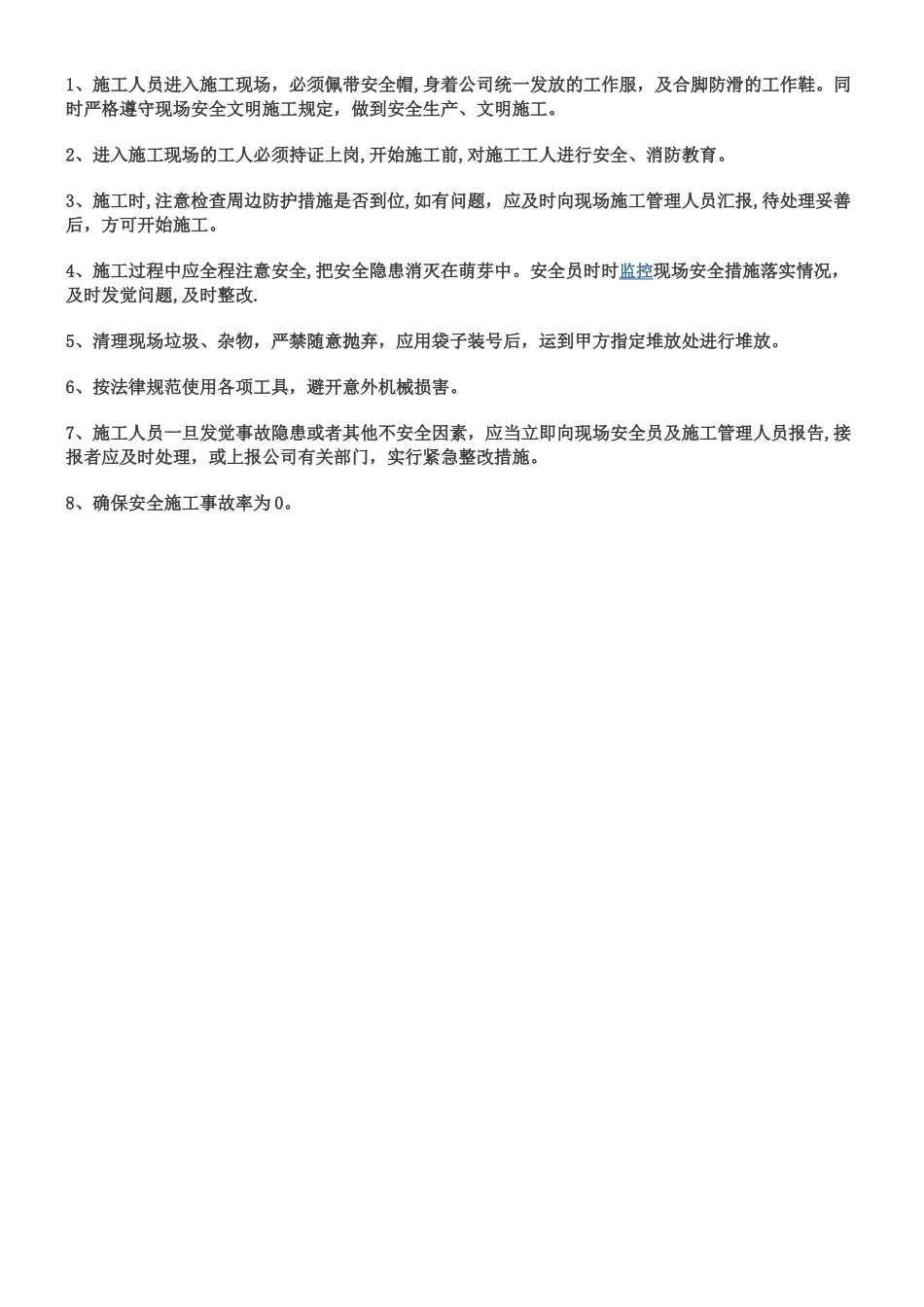 1、施工人员进入施工现场，必须佩带安全帽,身着公司统一发放的工作服，及合脚防滑的工作鞋。同时严格遵守现场安全文明施工规定，做到安全生产、文明施工。

2、进入施工现场的工人必须持证上岗,开始施工前,对施工工人进行安全、消防教育。

3、施工时,注意检查周边防护措施是否到位,如有问题，应及时向现场施工管理人员汇报,待处理妥善后，方可开始施工。

4、施工过程中应全程注意安全,把安全隐患消灭在萌芽中。安全员时时监控现场安全措施落实情况，及时发觉问题,及时整改.

5、清理现场垃圾、杂物，严禁随意抛弃，应用袋子装号后，运到甲方指定堆放处进行堆放。

6、按法律规范使用各项工具，避开意外机械损害。

7、施工人员一旦发觉事故隐患或者其他不安全因素，应当立即向现场安全员及施工管理人员报告,接报者应及时处理，或上报公司有关部门，实行紧急整改措施。

8、确保安全施工事故率为0。